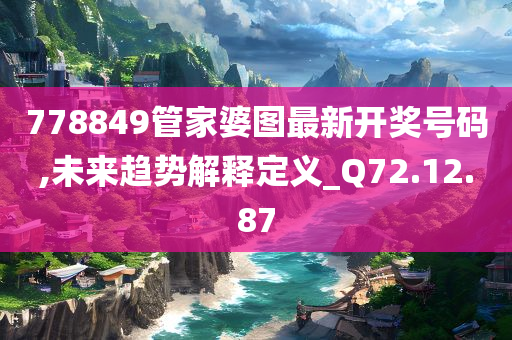 778849管家婆图最新开奖号码,未来趋势解释定义_Q72.12.87